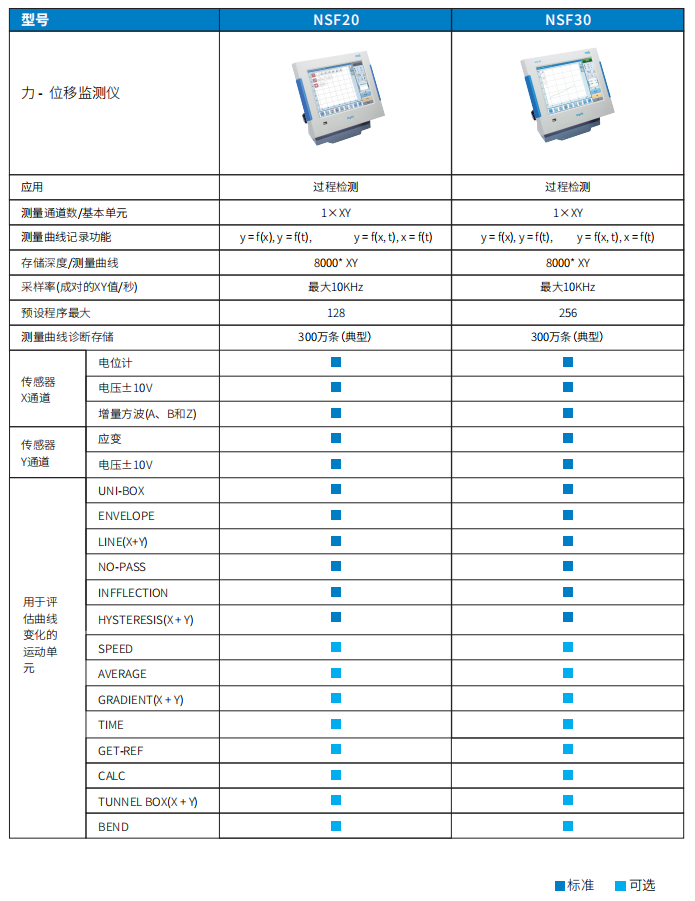 | 型号 | | NSF20 | NSF30 |
|---|---|---|---|
| 力 - 位移监测仪 | | | |
| 应用 | | 过程检测 | 过程检测 |
| 测量通道数/基本单元 | | 1×XY | 1×XY |
| 测量曲线记录功能 | | y = f(x), y = f(t), y = f(x, t), x = f(t) | y = f(x), y = f(t), y = f(x, t), x = f(t) |
| 存储深度/测量曲线 | | 8000* XY | 8000* XY |
| 采样率(成对的XY值/秒) | | 最大10KHz | 最大10KHz |
| 预设程序最大 | | 128 | 256 |
| 测量曲线诊断存储 | | 300万条 (典型) | 300万条 (典型) |
| 传感器 X通道 | 电位计 | ■ | ■ |
| | 电压±10V | ■ | ■ |
| | 增量方波(A、B和Z) | ■ | ■ |
| 传感器 Y通道 | 应变 | ■ | ■ |
| | 电压±10V | ■ | ■ |
| 用于评估曲线变化的运动单元 | UNI-BOX | ■ | ■ |
| | ENVELOPE | ■ | ■ |
| | LINE(X+Y) | ■ | ■ |
| | NO-PASS | ■ | ■ |
| | INFFLECTION | ■ | ■ |
| | HYSTERESIS(X + Y) | ■ | ■ |
| | SPEED | ■ | ■ |
| | AVERAGE | ■ | ■ |
| | GRADIENT(X + Y) | ■ | ■ |
| | TIME | ■ | ■ |
| | GET-REF | ■ | ■ |
| | CALC | ■ | ■ |
| | TUNNEL BOX(X + Y) | ■ | ■ |
| | BEND | ■ | ■ |

■标准 ■可选